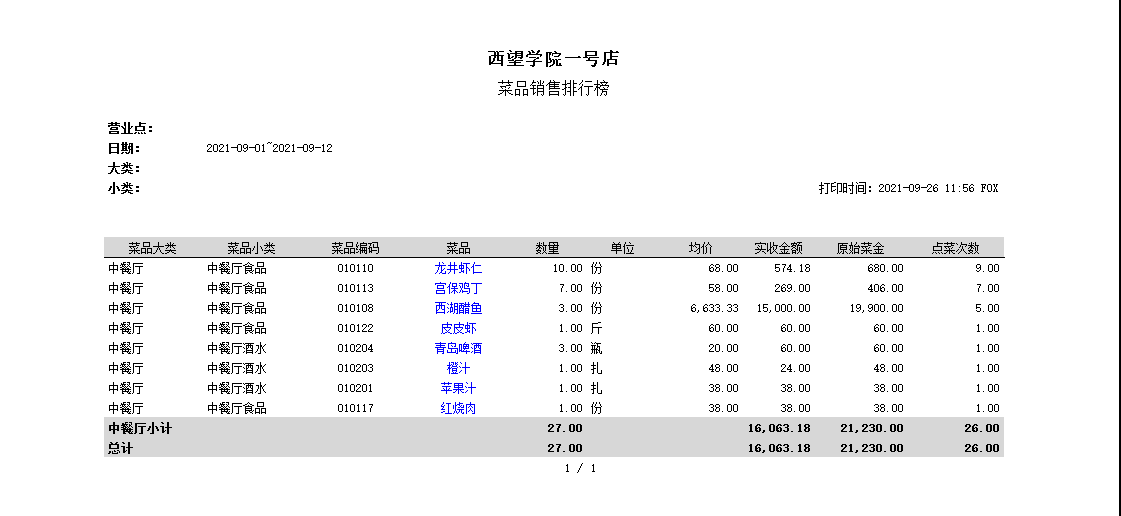 西望学院一号店
菜品销售排行榜

营业点:
日期: 2021-09-01~2021-09-12
大类:
小类:
打印时间: 2021-09-26 11:56 FOX

| 菜品大类 | 菜品小类 | 菜品编码 | 菜品 | 数量 | 单位 | 均价 | 实收金额 | 原始菜金 | 点菜次数 |
|---|---|---|---|---|---|---|---|---|---|
| 中餐厅 | 中餐厅食品 | 010110 | 龙井虾仁 | 10.00 | 份 | 68.00 | 574.18 | 680.00 | 9.00 |
| 中餐厅 | 中餐厅食品 | 010113 | 宫保鸡丁 | 7.00 | 份 | 58.00 | 269.00 | 406.00 | 7.00 |
| 中餐厅 | 中餐厅食品 | 010108 | 西湖醋鱼 | 3.00 | 份 | 6,633.33 | 15,000.00 | 19,900.00 | 5.00 |
| 中餐厅 | 中餐厅食品 | 010122 | 皮皮虾 | 1.00 | 斤 | 60.00 | 60.00 | 60.00 | 1.00 |
| 中餐厅 | 中餐厅酒水 | 010204 | 青岛啤酒 | 3.00 | 瓶 | 20.00 | 60.00 | 60.00 | 1.00 |
| 中餐厅 | 中餐厅酒水 | 010203 | 橙汁 | 1.00 | 扎 | 48.00 | 24.00 | 48.00 | 1.00 |
| 中餐厅 | 中餐厅酒水 | 010201 | 苹果汁 | 1.00 | 扎 | 38.00 | 38.00 | 38.00 | 1.00 |
| 中餐厅 | 中餐厅食品 | 010117 | 红烧肉 | 1.00 | 份 | 38.00 | 38.00 | 38.00 | 1.00 |
| 中餐厅小计 | | | | 27.00 | | | 16,063.18 | 21,230.00 | 26.00 |
| 总计 | | | | 27.00 | | | 16,063.18 | 21,230.00 | 26.00 |

1 / 1